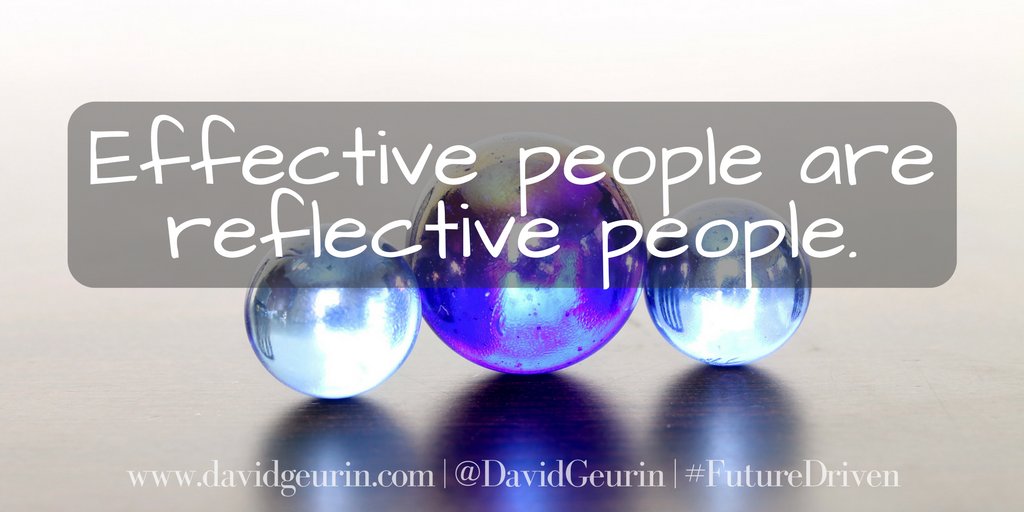 Effective people are reflective people.

www.davidgeurin.com | @DavidGeurin | #FutureDriven